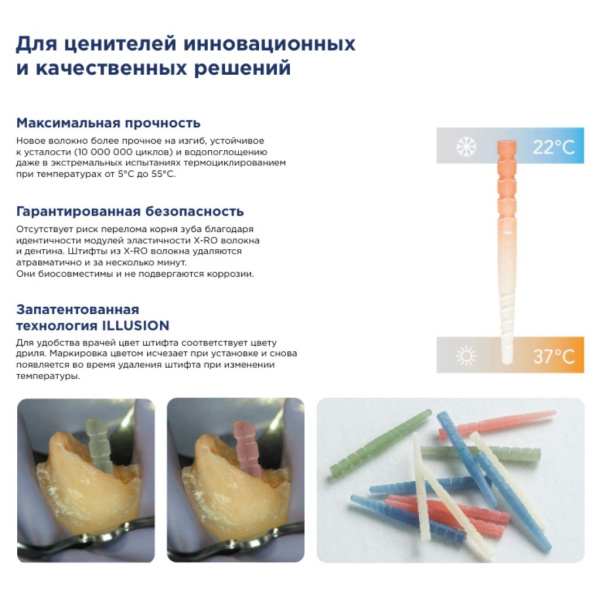 Для ценителей инновационных и качественных решений

Максимальная прочность

Новое волокно более прочное на изгиб, устойчивое к усталости (10 000 000 циклов) и водопоглощению даже в экстремальных испытаниях термоциклированием при температурах от 5°C до 55°C.

Гарантированная безопасность

Отсутствует риск перелома корня зуба благодаря идентичности модулей эластичности X-RO волокна и дентина. Штифты из X-RO волокна удаляются атравматично и за несколько минут.
Они биосовместимы и не подвергаются коррозии.

Запатентованная технология ILLUSION

Для удобства врачей цвет штифта соответствует цвету дриля. Маркировка цветом исчезает при установке и снова появляется во время удаления штифта при изменении температуры.

22°C

37°C